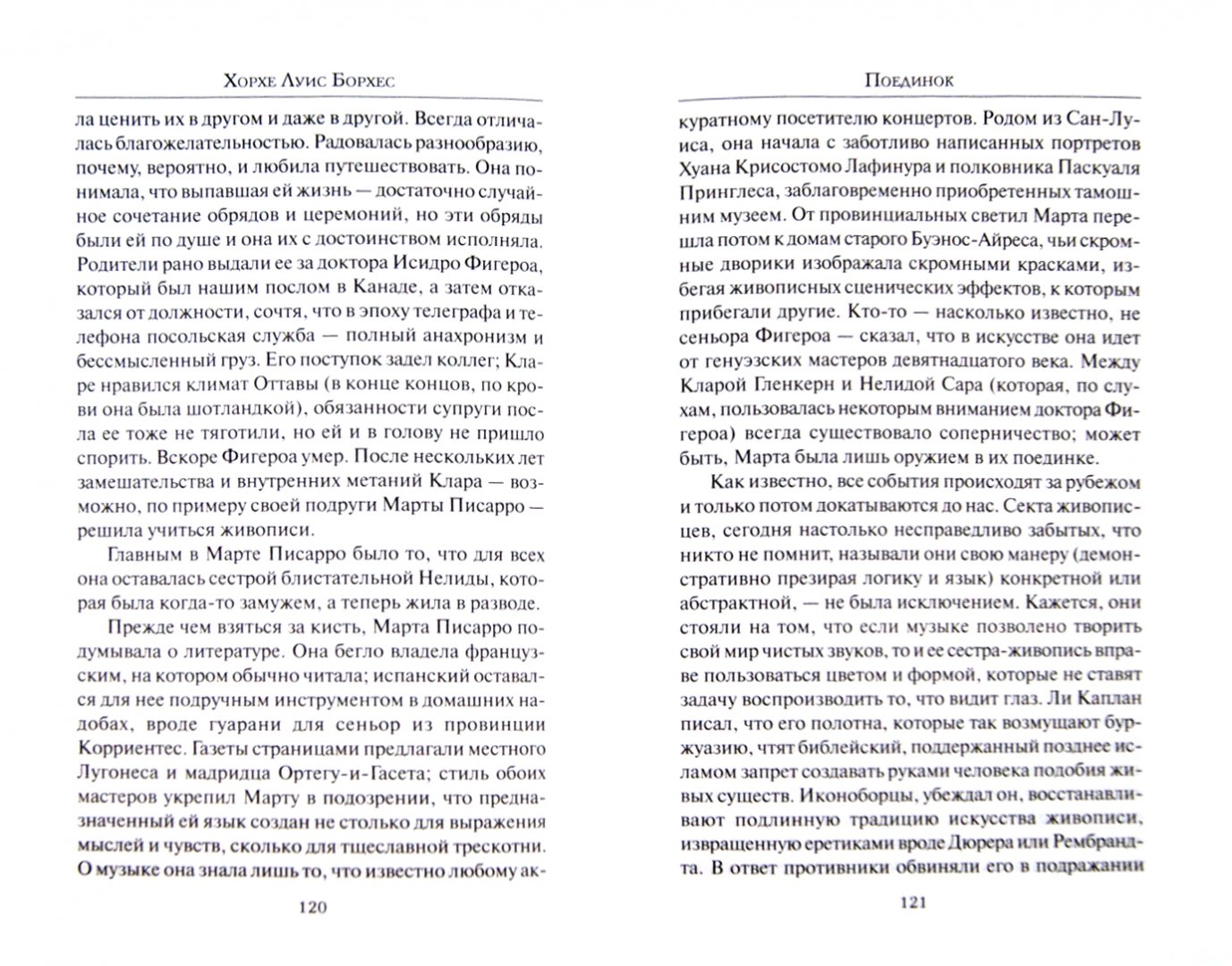 Хорхе Луис Борхес

ла ценить их в другом и даже в другой. Всегда отличалась благожелательностью. Радовалась разнообразию, почему, вероятно, и любила путешествовать. Она понимала, что выпавшая ей жизнь — достаточно случайное сочетание обрядов и церемоний, но эти обряды были ей по душе и она их с достоинством исполняла. Родители рано выдали ее за доктора Исидро Фигероа, который был нашим послом в Канаде, а затем отказался от должности, сочтя, что в эпоху телеграфа и телефона посольская служба — полный анахронизм и бессмысленный груз. Его поступок задел коллег; Кларе нравился климат Оттавы (в конце концов, по крови она была шотландкой), обязанности супруги посла ее тоже не тяготили, но ей и в голову не пришло спорить. Вскоре Фигероа умер. После нескольких лет замешательства и внутренних метаний Клара — возможно, по примеру своей подруги Марты Писарро — решила учиться живописи.

Главным в Марте Писарро было то, что для всех она оставалась сестрой блистательной Нелиды, которая была когда-то замужем, а теперь жила в разводе.

Прежде чем взяться за кисть, Марта Писарро подумывала о литературе. Она бегло владела французским, на котором обычно читала; испанский оставался для нее подручным инструментом в домашних надобах, вроде гуарани для сеньор из провинции Корриентес. Газеты страницами предлагали местного Лугонеса и мадридца Ортегу-и-Гасета; стиль обоих мастеров укрепил Марту в подозрении, что предназначенный ей язык создан не столько для выражения мыслей и чувств, сколько для тщеславной трескотни. О музыке она знала лишь то, что известно любому ак-

120

Поединок

куратному посетителю концертов. Родом из Сан-Луиса, она начала с заботливо написанных портретов Хуана Крисостомо Лафинура и полковника Паскуаля Принглеса, заблаговременно приобретенных тамошним музеем. От провинциальных светил Марта перешла потом к домам старого Буэнос-Айреса, чьи скромные дворики изображала скромными красками, избегая живописных сценических эффектов, к которым прибегали другие. Кто-то — насколько известно, не сеньора Фигероа — сказал, что в искусстве она идет от генуэзских мастеров девятнадцатого века. Между Кларой Гленкерн и Нелидой Сара (которая, по слухам, пользовалась некоторым вниманием доктора Фигероа) всегда существовало соперничество; может быть, Марта была лишь оружием в их поединке.

Как известно, все события происходят за рубежом и только потом докатываются до нас. Секта живописцев, сегодня настолько несправедливо забытых, что никто не помнит, называли они свою манеру (демонстративно презирая логику и язык) конкретной или абстрактной, — не была исключением. Кажется, они стояли на том, что если музыке позволено творить свой мир чистых звуков, то и ее сестра-живопись вправе пользоваться цветом и формой, которые не ставят задачу воспроизводить то, что видит глаз. Ли Каплан писал, что его полотна, которые так возмущают буржуазию, чтят библейский, поддержанный позднее исламом запрет создавать руками человека подобия живых существ. Иконоборцы, убеждал он, восстанавливают подлинную традицию искусства живописи, извращенную еретиками вроде Дюрера или Рембрандта. В ответ противники обвиняли его в подражании

121